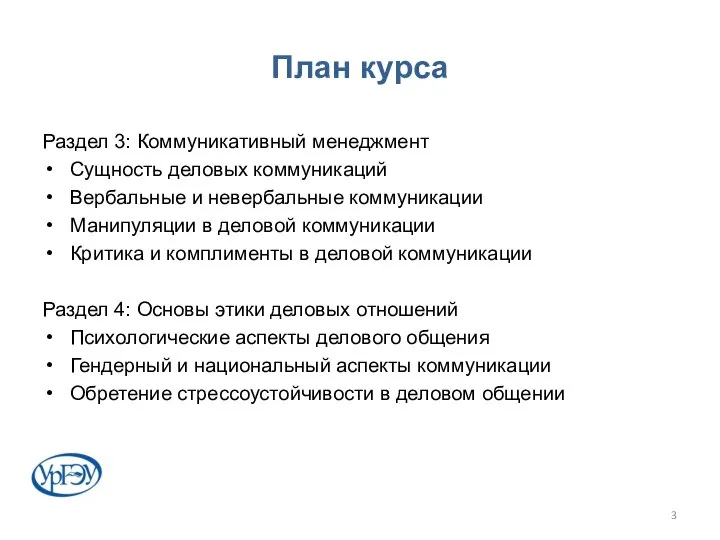 План курса

Раздел 3: Коммуникативный менеджмент
• Сущность деловых коммуникаций
• Вербальные и невербальные коммуникации
• Манипуляции в деловой коммуникации
• Критика и комплименты в деловой коммуникации

Раздел 4: Основы этики деловых отношений
• Психологические аспекты делового общения
• Гендерный и национальный аспекты коммуникации
• Обретение стрессоустойчивости в деловом общении

УрГЭУ

3